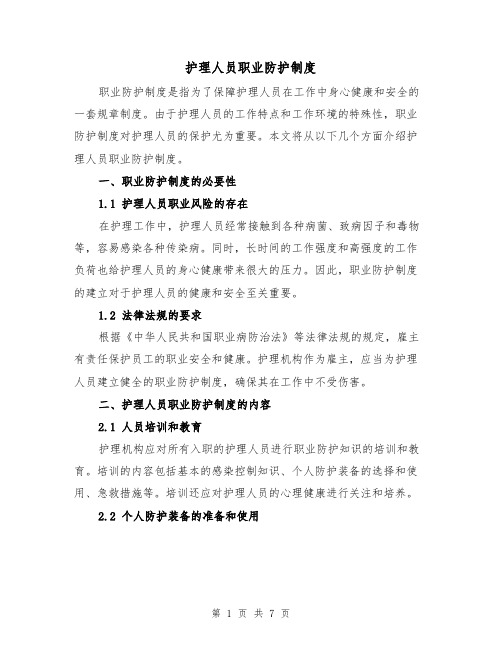 护理人员职业防护制度

职业防护制度是指为了保障护理人员在工作中身心健康和安全的一套规章制度。由于护理人员的工作特点和工作环境的特殊性，职业防护制度对护理人员的保护尤为重要。本文将从以下几个方面介绍护理人员职业防护制度。

一、职业防护制度的必要性

1.1 护理人员职业风险的存在

在护理工作中，护理人员经常接触到各种病菌、致病因子和毒物等，容易感染各种传染病。同时，长时间的工作强度和高强度的工作负荷也给护理人员的身心健康带来很大的压力。因此，职业防护制度的建立对于护理人员的健康和安全至关重要。

1.2 法律法规的要求

根据《中华人民共和国职业病防治法》等法律法规的规定，雇主有责任保护员工的职业安全和健康。护理机构作为雇主，应当为护理人员建立健全的职业防护制度，确保其在工作中不受伤害。

二、护理人员职业防护制度的内容

2.1 人员培训和教育

护理机构应对所有入职的护理人员进行职业防护知识的培训和教育。培训的内容包括基本的感染控制知识、个人防护装备的选择和使用、急救措施等。培训还应对护理人员的心理健康进行关注和培养。

2.2 个人防护装备的准备和使用

第 1 页 共 7 页